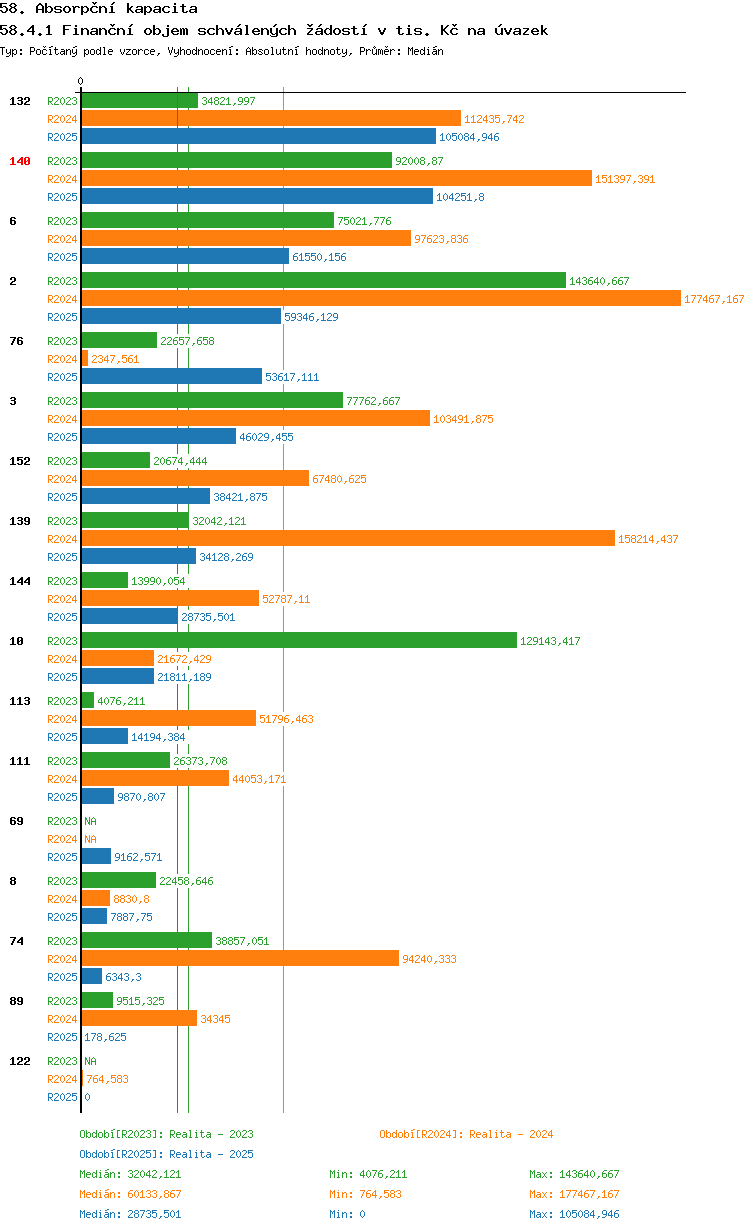 58. Absorpční kapacita
58.4.1 Finanční objem schválených žádostí v tis. Kč na úvazek
Typ: Počítaný podle vzorce, Vyhodnocení: Absolutní hodnoty, Průměr: Medián

0

132 R2023 34821,997
R2024 112435,742
R2025 105084,946

140 R2023 92008,87
R2024 151397,391
R2025 104251,8

6 R2023 75021,776
R2024 97623,836
R2025 61550,156

2 R2023 143640,667
R2024 177467,167
R2025 59346,129

76 R2023 22657,658
R2024 2347,561
R2025 53617,111

3 R2023 77762,667
R2024 103491,875
R2025 46029,455

152 R2023 20674,444
R2024 67480,625
R2025 38421,875

139 R2023 32042,121
R2024 158214,437
R2025 34128,269

144 R2023 13990,054
R2024 52787,11
R2025 28735,501

10 R2023 129143,417
R2024 21672,429
R2025 21811,189

113 R2023 4076,211
R2024 51796,463
R2025 14194,384

111 R2023 26373,708
R2024 44053,171
R2025 9870,807

69 R2023 NA
R2024 NA
R2025 9162,571

8 R2023 22458,646
R2024 8830,8
R2025 7887,75

74 R2023 38857,051
R2024 94240,333
R2025 6343,3

89 R2023 9515,325
R2024 34345
R2025 178,625

122 R2023 NA
R2024 764,583
R2025 0

Období[R2023]: Realita - 2023
Období[R2024]: Realita - 2024
Období[R2025]: Realita - 2025

Medián: 32042,121 Min: 4076,211 Max: 143640,667
Medián: 60133,867 Min: 764,583 Max: 177467,167
Medián: 28735,501 Min: 0 Max: 105084,946